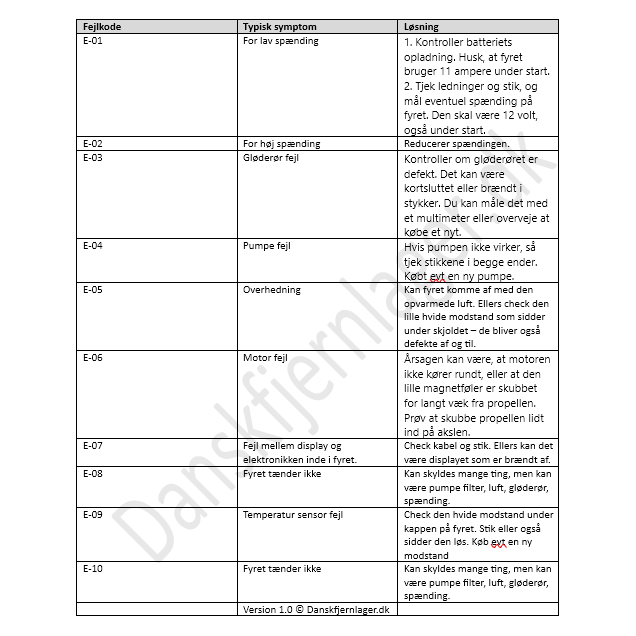 | Fejlkode | Typisk symptom | Løsning |
|---|---|---|
| E-01 | For lav spænding | 1. Kontroller batteriets opladning. Husk, at fyret bruger 11 ampere under start. 2. Tjek ledninger og stik, og mål eventuel spænding på fyret. Den skal være 12 volt, også under start. |
| E-02 | For høj spænding | Reducerer spændingen. |
| E-03 | Gløderør fejl | Kontroller om gløderøret er defekt. Det kan være kortsluttet eller brændt i stykker. Du kan måle det med et multimeter eller overveje at købe et nyt. |
| E-04 | Pumpe fejl | Hvis pumpen ikke virker, så tjek stikkene i begge ender. Købt evt en ny pumpe. |
| E-05 | Overhedning | Kan fyret komme af med den opvarmede luft. Ellers check den lille hvide modstand som sidder under skjoldet – de bliver også defekte af og til. |
| E-06 | Motor fejl | Årsagen kan være, at motoren ikke kører rundt, eller at den lille magnetføler er skubbet for langt væk fra propellen. Prøv at skubbe propellen lidt ind på akslen. |
| E-07 | Fejl mellem display og elektronikken inde i fyret. | Check kabel og stik. Ellers kan det være displayet som er brændt af. |
| E-08 | Fyret tænder ikke | Kan skyldes mange ting, men kan være pumpe filter, luft, gløderør, spænding. |
| E-09 | Temperatur sensor fejl | Check den hvide modstand under kappen på fyret. Stik eller også sidder den løs. Køb evt en ny modstand |
| E-10 | Fyret tænder ikke | Kan skyldes mange ting, men kan være pumpe filter, luft, gløderør, spænding. |
| | Version 1.0 © Danskfjernlager.dk | |

Danskfjernlager.dk